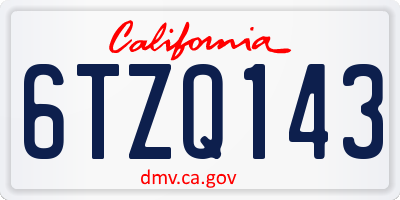 California

6TZQ143

dmv.ca.gov